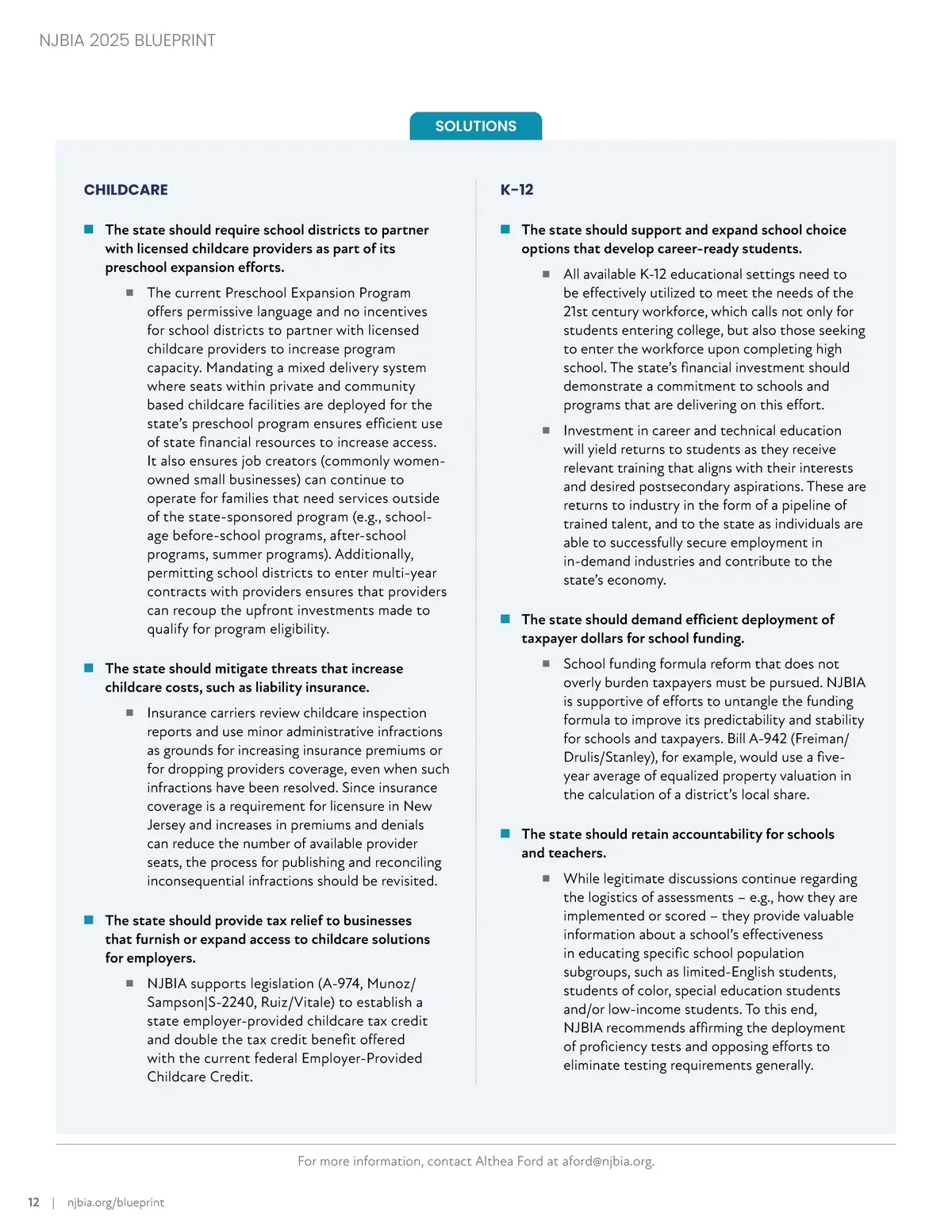 NJBIA 2025 BLUEPRINT

SOLUTIONS

CHILDCARE

The state should require school districts to partner with licensed childcare providers as part of its preschool expansion efforts.

The current Preschool Expansion Program offers permissive language and no incentives for school districts to partner with licensed childcare providers to increase program capacity. Mandating a mixed delivery system where seats within private and community based childcare facilities are deployed for the state's preschool program ensures efficient use of state financial resources to increase access. It also ensures job creators (commonly women-owned small businesses) can continue to operate for families that need services outside of the state-sponsored program (e.g., school-age before-school programs, after-school programs, summer programs). Additionally, permitting school districts to enter multi-year contracts with providers ensures that providers can recoup the upfront investments made to qualify for program eligibility.

The state should mitigate threats that increase childcare costs, such as liability insurance.

Insurance carriers review childcare inspection reports and use minor administrative infractions as grounds for increasing insurance premiums or for dropping providers coverage, even when such infractions have been resolved. Since insurance coverage is a requirement for licensure in New Jersey and increases in premiums and denials can reduce the number of available provider seats, the process for publishing and reconciling inconsequential infractions should be revisited.

The state should provide tax relief to businesses that furnish or expand access to childcare solutions for employers.

NJBIA supports legislation (A-974, Munoz/Sampson|S-2240, Ruiz/Vitale) to establish a state employer-provided childcare tax credit and double the tax credit benefit offered with the current federal Employer-Provided Childcare Credit.

K-12

The state should support and expand school choice options that develop career-ready students.

All available K-12 educational settings need to be effectively utilized to meet the needs of the 21st century workforce, which calls not only for students entering college, but also those seeking to enter the workforce upon completing high school. The state's financial investment should demonstrate a commitment to schools and programs that are delivering on this effort.

Investment in career and technical education will yield returns to students as they receive relevant training that aligns with their interests and desired postsecondary aspirations. These are returns to industry in the form of a pipeline of trained talent, and to the state as individuals are able to successfully secure employment in in-demand industries and contribute to the state's economy.

The state should demand efficient deployment of taxpayer dollars for school funding.

School funding formula reform that does not overly burden taxpayers must be pursued. NJBIA is supportive of efforts to untangle the funding formula to improve its predictability and stability for schools and taxpayers. Bill A-942 (Freiman/Drulis/Stanley), for example, would use a five-year average of equalized property valuation in the calculation of a district's local share.

The state should retain accountability for schools and teachers.

While legitimate discussions continue regarding the logistics of assessments – e.g., how they are implemented or scored – they provide valuable information about a school's effectiveness in educating specific school population subgroups, such as limited-English students, students of color, special education students and/or low-income students. To this end, NJBIA recommends affirming the deployment of proficiency tests and opposing efforts to eliminate testing requirements generally.

For more information, contact Althea Ford at aford@njbia.org.

12 | njbia.org/blueprint